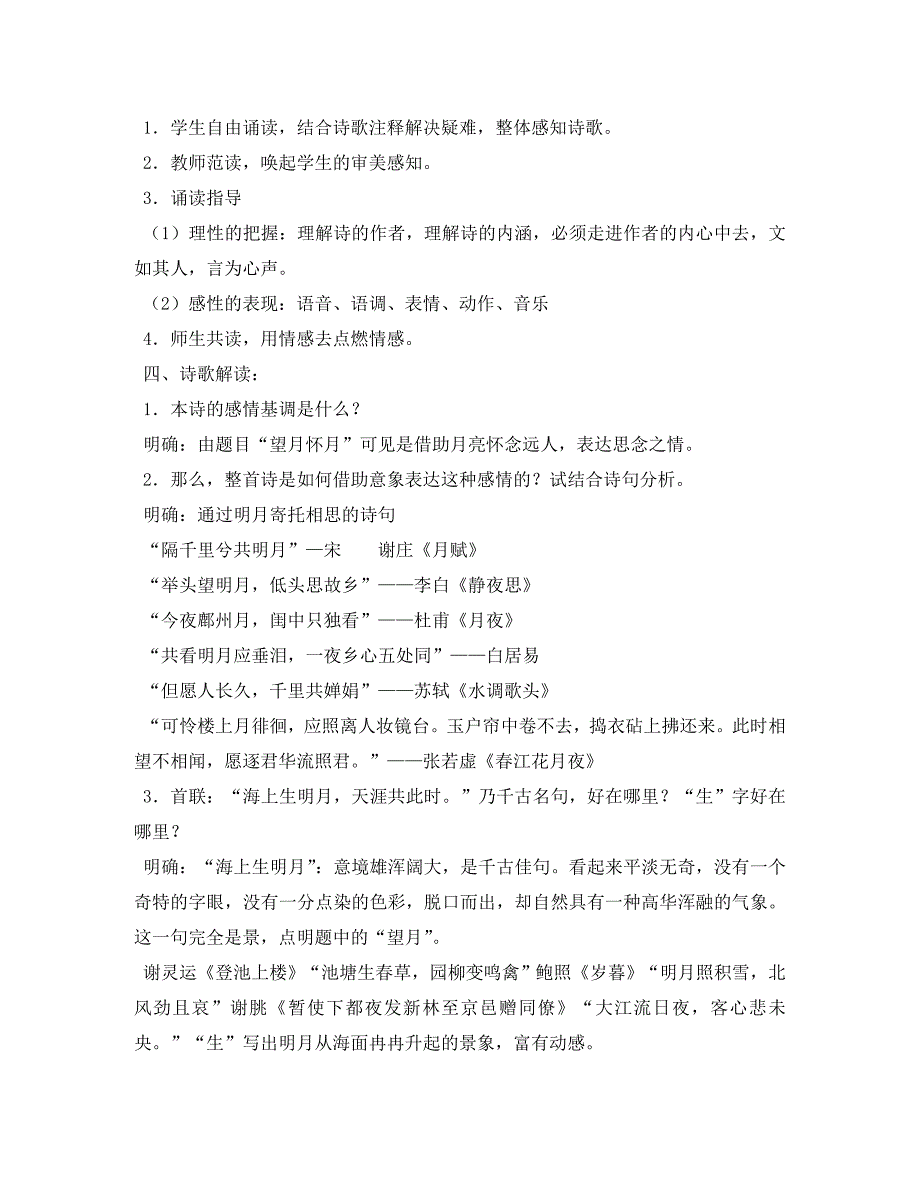 1．学生自由诵读，结合诗歌注释解决疑难，整体感知诗歌。

2．教师范读，唤起学生的审美感知。

3．诵读指导

（1）理性的把握：理解诗的作者，理解诗的内涵，必须走进作者的内心中去，文如其人，言为心声。

（2）感性的表现：语音、语调、表情、动作、音乐

4．师生共读，用情感去点燃情感。

四、诗歌解读：

1．本诗的感情基调是什么？

明确：由题目“望月怀月”可见是借助月亮怀念远人，表达思念之情。

2．那么，整首诗是如何借助意象表达这种感情的？试结合诗句分析。

明确：通过明月寄托相思的诗句

“隔千里兮共明月”—宋　　谢庄《月赋》

“举头望明月，低头思故乡”——李白《静夜思》

“今夜鄜州月，闺中只独看”——杜甫《月夜》

“共看明月应垂泪，一夜乡心五处同”——白居易

“但愿人长久，千里共婵娟”——苏轼《水调歌头》

“可怜楼上月徘徊，应照离人妆镜台。玉户帘中卷不去，捣衣砧上拂还来。此时相望不相闻，愿逐君华流照君。”——张若虚《春江花月夜》

3．首联：“海上生明月，天涯共此时。”乃千古名句，好在哪里？“生”字好在哪里？

明确：“海上生明月”：意境雄浑阔大，是千古佳句。看起来平淡无奇，没有一个奇特的字眼，没有一分点染的色彩，脱口而出，却自然具有一种高华浑融的气象。这一句完全是景，点明题中的“望月”。

谢灵运《登池上楼》“池塘生春草，园柳变鸣禽”鲍照《岁暮》“明月照积雪，北风劲且哀”谢朓《暂使下都夜发新林至京邑赠同僚》“大江流日夜，客心悲未央。”“生”写出明月从海面冉冉升起的景象，富有动感。